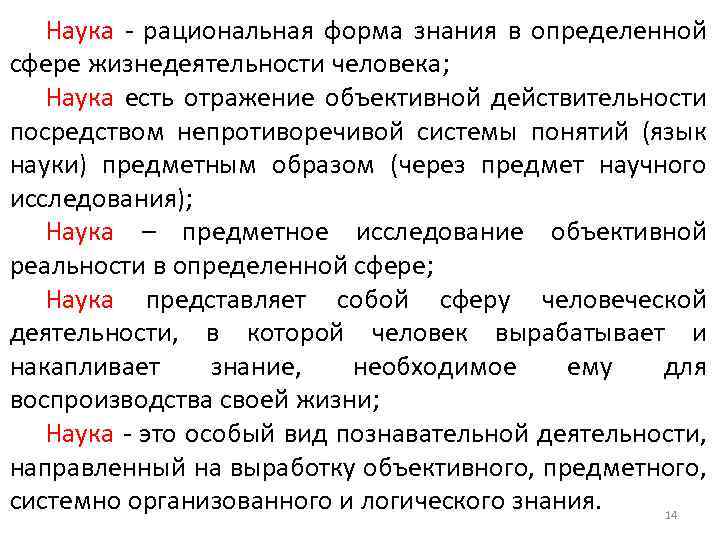 Наука - рациональная форма знания в определенной сфере жизнедеятельности человека;

Наука есть отражение объективной действительности посредством непротиворечивой системы понятий (язык науки) предметным образом (через предмет научного исследования);

Наука – предметное исследование объективной реальности в определенной сфере;

Наука представляет собой сферу человеческой деятельности, в которой человек вырабатывает и накапливает знание, необходимое ему для воспроизводства своей жизни;

Наука - это особый вид познавательной деятельности, направленный на выработку объективного, предметного, системно организованного и логического знания.

14